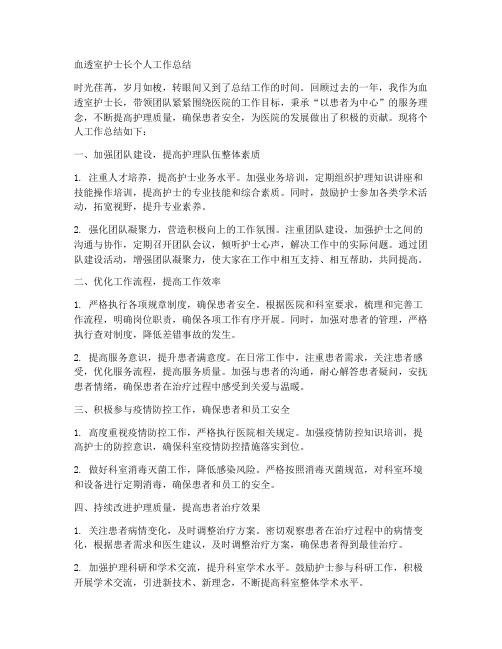 血透室护士长个人工作总结

时光荏苒，岁月如梭，转眼间又到了总结工作的时间。回顾过去的一年，我作为血透室护士长，带领团队紧紧围绕医院的工作目标，秉承“以患者为中心”的服务理念，不断提高护理质量，确保患者安全，为医院的发展做出了积极的贡献。现将个人工作总结如下：

一、加强团队建设，提高护理队伍整体素质

1. 注重人才培养，提高护士业务水平。加强业务培训，定期组织护理知识讲座和技能操作培训，提高护士的专业技能和综合素质。同时，鼓励护士参加各类学术活动，拓宽视野，提升专业素养。

2. 强化团队凝聚力，营造积极向上的工作氛围。注重团队建设，加强护士之间的沟通与协作，定期召开团队会议，倾听护士心声，解决工作中的实际问题。通过团队建设活动，增强团队凝聚力，使大家在工作中相互支持、相互帮助，共同提高。

二、优化工作流程，提高工作效率

1. 严格执行各项规章制度，确保患者安全。根据医院和科室要求，梳理和完善工作流程，明确岗位职责，确保各项工作有序开展。同时，加强对患者的管理，严格执行查对制度，降低差错事故的发生。

2. 提高服务意识，提升患者满意度。在日常工作中，注重患者需求，关注患者感受，优化服务流程，提高服务质量。加强与患者的沟通，耐心解答患者疑问，安抚患者情绪，确保患者在治疗过程中感受到关爱与温暖。

三、积极参与疫情防控工作，确保患者和员工安全

1. 高度重视疫情防控工作，严格执行医院相关规定。加强疫情防控知识培训，提高护士的防控意识，确保科室疫情防控措施落实到位。

2. 做好科室消毒灭菌工作，降低感染风险。严格按照消毒灭菌规范，对科室环境和设备进行定期消毒，确保患者和员工的安全。

四、持续改进护理质量，提高患者治疗效果

1. 关注患者病情变化，及时调整治疗方案。密切观察患者在治疗过程中的病情变化，根据患者需求和医生建议，及时调整治疗方案，确保患者得到最佳治疗。

2. 加强护理科研和学术交流，提升科室学术水平。鼓励护士参与科研工作，积极开展学术交流，引进新技术、新理念，不断提高科室整体学术水平。